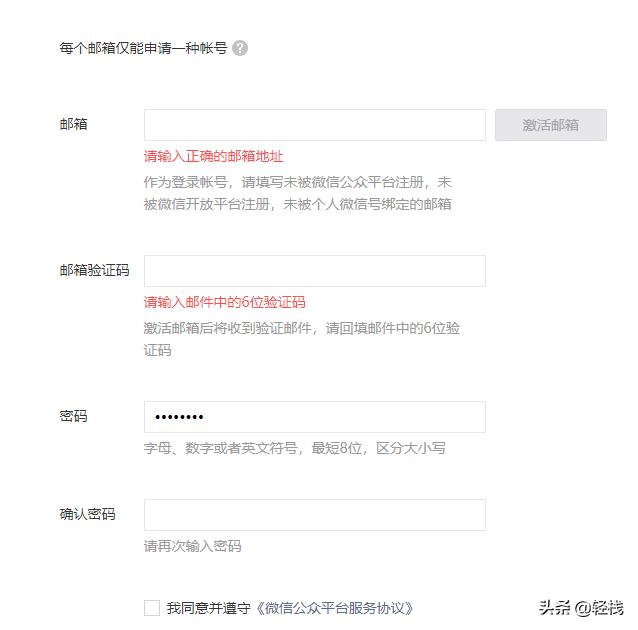 每个邮箱仅能申请一种帐号 ?

邮箱

激活邮箱

请输入正确的邮箱地址

作为登录帐号，请填写未被微信公众平台注册，未被微信开放平台注册，未被个人微信号绑定的邮箱

邮箱验证码

请输入邮件中的6位验证码

激活邮箱后将收到验证邮件，请回填邮件中的6位验证码

密码

••••••••

字母、数字或者英文符号，最短8位，区分大小写

确认密码

请再次输入密码

我同意并遵守《微信公众平台服务协议》

头条 @轻栈